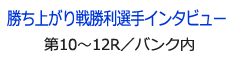 勝ち上がり戦勝利選手インタビュー

第10～12R／バンク内